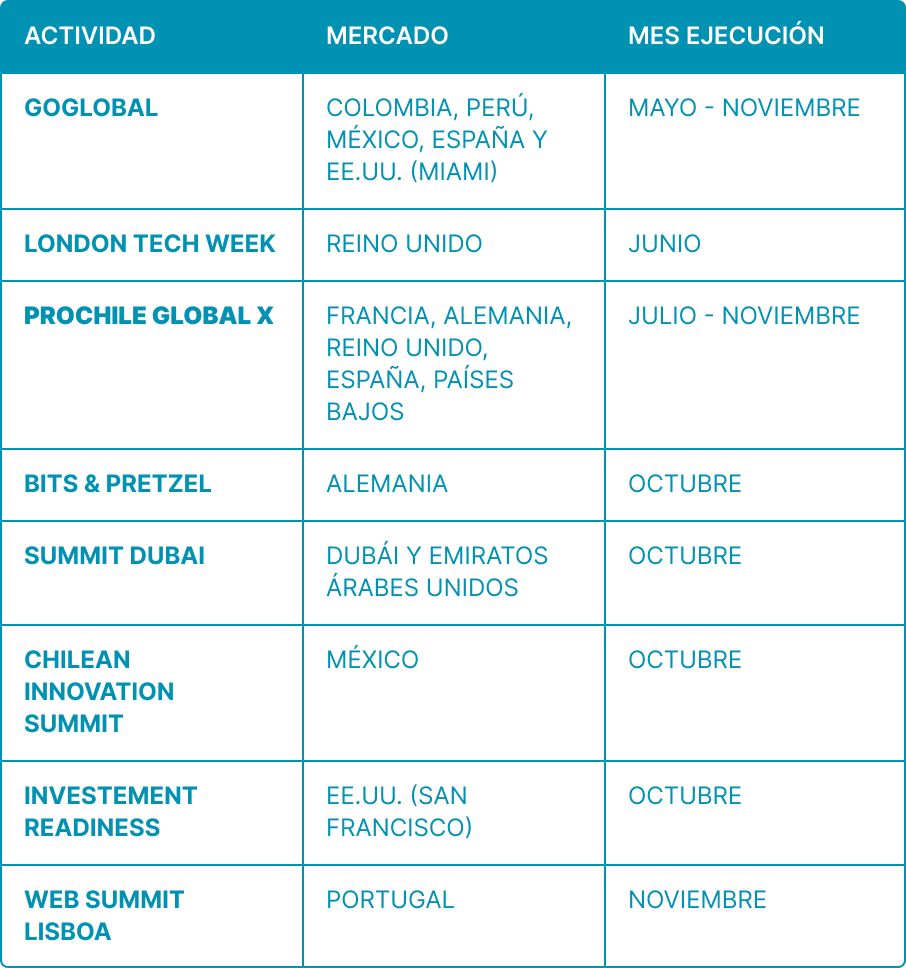 | ACTIVIDAD | MERCADO | MES EJECUCIÓN |
|---|---|---|
| GOGLOBAL | COLOMBIA, PERÚ, MÉXICO, ESPAÑA Y EE.UU. (MIAMI) | MAYO - NOVIEMBRE |
| LONDON TECH WEEK | REINO UNIDO | JUNIO |
| PROCHILE GLOBAL X | FRANCIA, ALEMANIA, REINO UNIDO, ESPAÑA, PAÍSES BAJOS | JULIO - NOVIEMBRE |
| BITS & PRETZEL | ALEMANIA | OCTUBRE |
| SUMMIT DUBAI | DUBÁI Y EMIRATOS ÁRABES UNIDOS | OCTUBRE |
| CHILEAN INNOVATION SUMMIT | MÉXICO | OCTUBRE |
| INVESTEMENT READINESS | EE.UU. (SAN FRANCISCO) | OCTUBRE |
| WEB SUMMIT LISBOA | PORTUGAL | NOVIEMBRE |